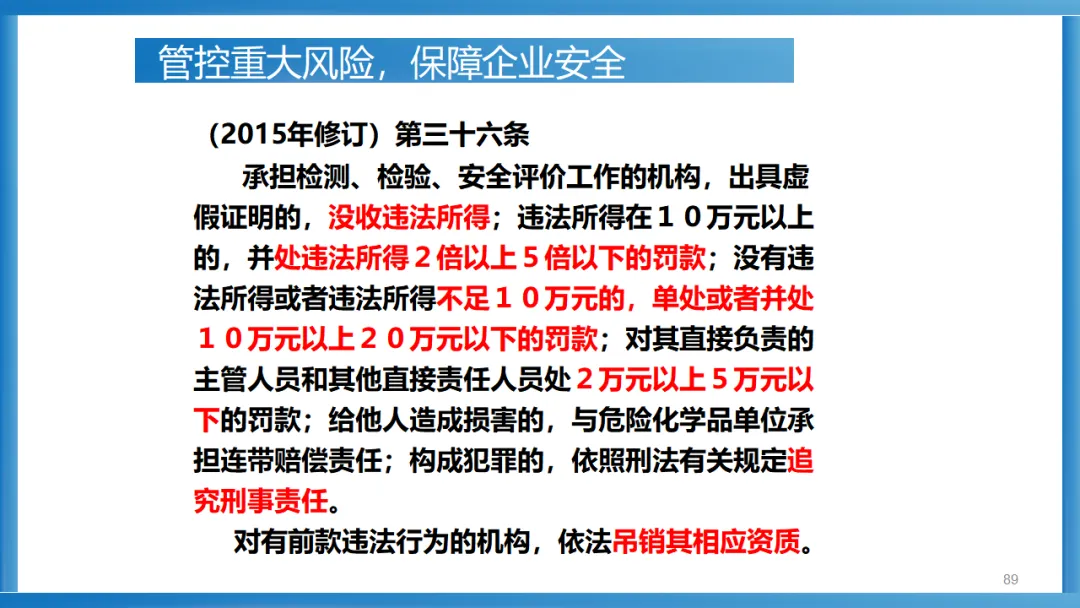 管控重大风险，保障企业安全

（2015年修订）第三十六条

承担检测、检验、安全评价工作的机构，出具虚假证明的，没收违法所得；违法所得在１０万元以上的，并处违法所得２倍以上５倍以下的罚款；没有违法所得或者违法所得不足１０万元的，单处或者并处１０万元以上２０万元以下的罚款；对其直接负责的主管人员和其他直接责任人员处２万元以上５万元以下的罚款；给他人造成损害的，与危险化学品单位承担连带赔偿责任；构成犯罪的，依照刑法有关规定追究刑事责任。

对有前款违法行为的机构，依法吊销其相应资质。

89